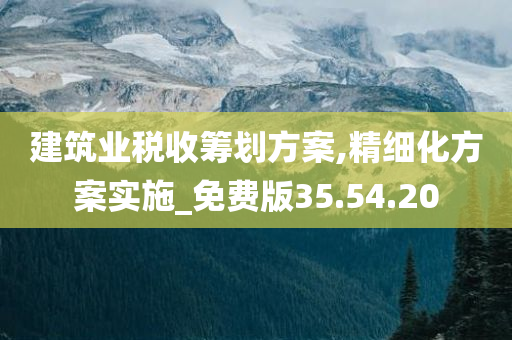 建筑业税收筹划方案,精细化方案实施_免费版35.54.20